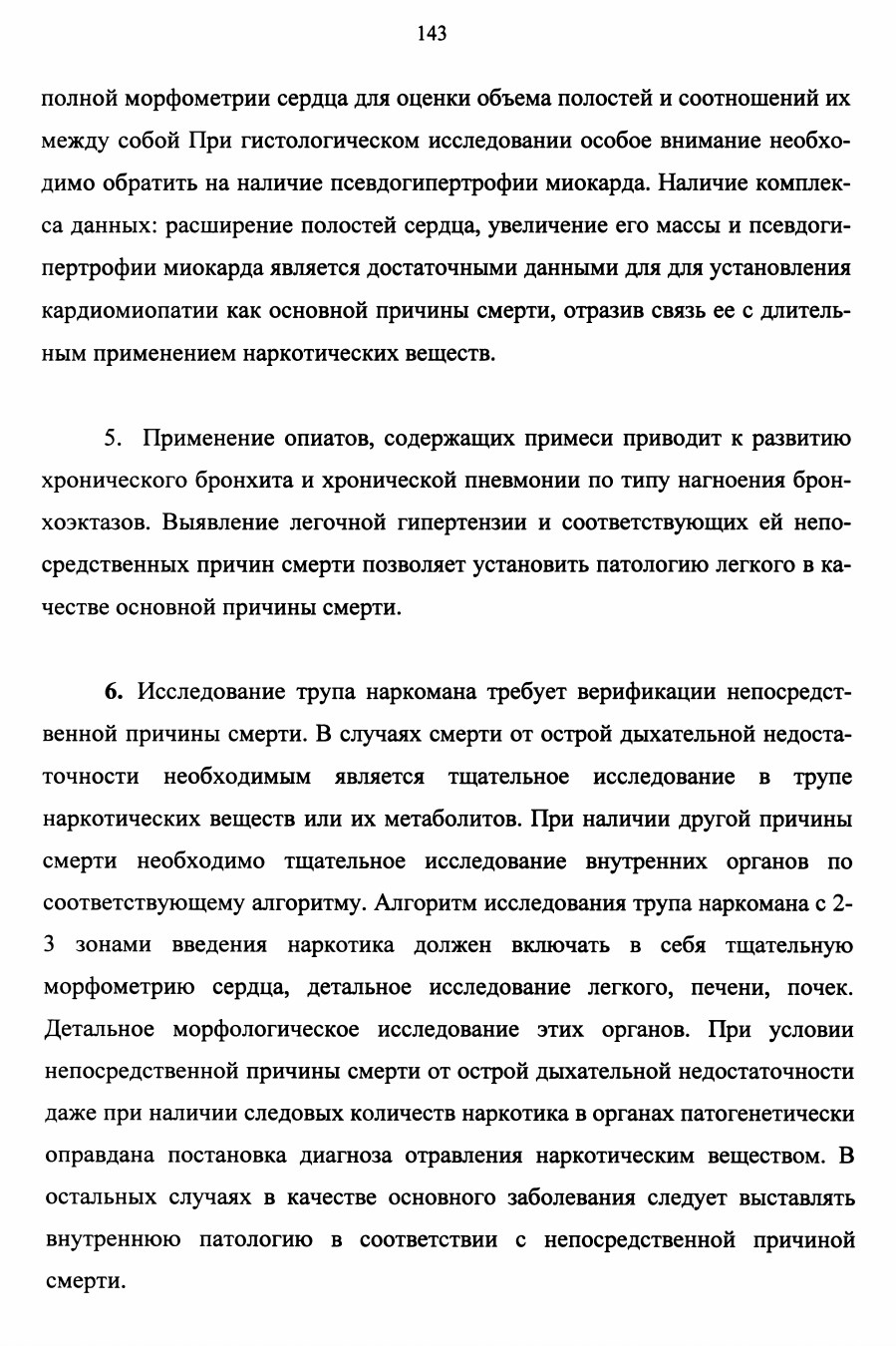 143

полной морфометрии сердца для оценки объема полостей и соотношений их между собой При гистологическом исследовании особое внимание необходимо обратить на наличие псевдогипертрофии миокарда. Наличие комплекса данных: расширение полостей сердца, увеличение его массы и псевдогипертрофии миокарда является достаточными данными для для установления кардиомиопатии как основной причины смерти, отразив связь ее с длительным применением наркотических веществ.

5. Применение опиатов, содержащих примеси приводит к развитию хронического бронхита и хронической пневмонии по типу нагноения бронхоэктазов. Выявление легочной гипертензии и соответствующих ей непосредственных причин смерти позволяет установить патологию легкого в качестве основной причины смерти.

6. Исследование трупа наркомана требует верификации непосредственной причины смерти. В случаях смерти от острой дыхательной недостаточности необходимым является тщательное исследование в трупе наркотических веществ или их метаболитов. При наличии другой причины смерти необходимо тщательное исследование внутренних органов по соответствующему алгоритму. Алгоритм исследования трупа наркомана с 2-3 зонами введения наркотика должен включать в себя тщательную морфометрию сердца, детальное исследование легкого, печени, почек. Детальное морфологическое исследование этих органов. При условии непосредственной причины смерти от острой дыхательной недостаточности даже при наличии следовых количеств наркотика в органах патогенетически оправдана постановка диагноза отравления наркотическим веществом. В остальных случаях в качестве основного заболевания следует выставлять внутреннюю патологию в соответствии с непосредственной причиной смерти.